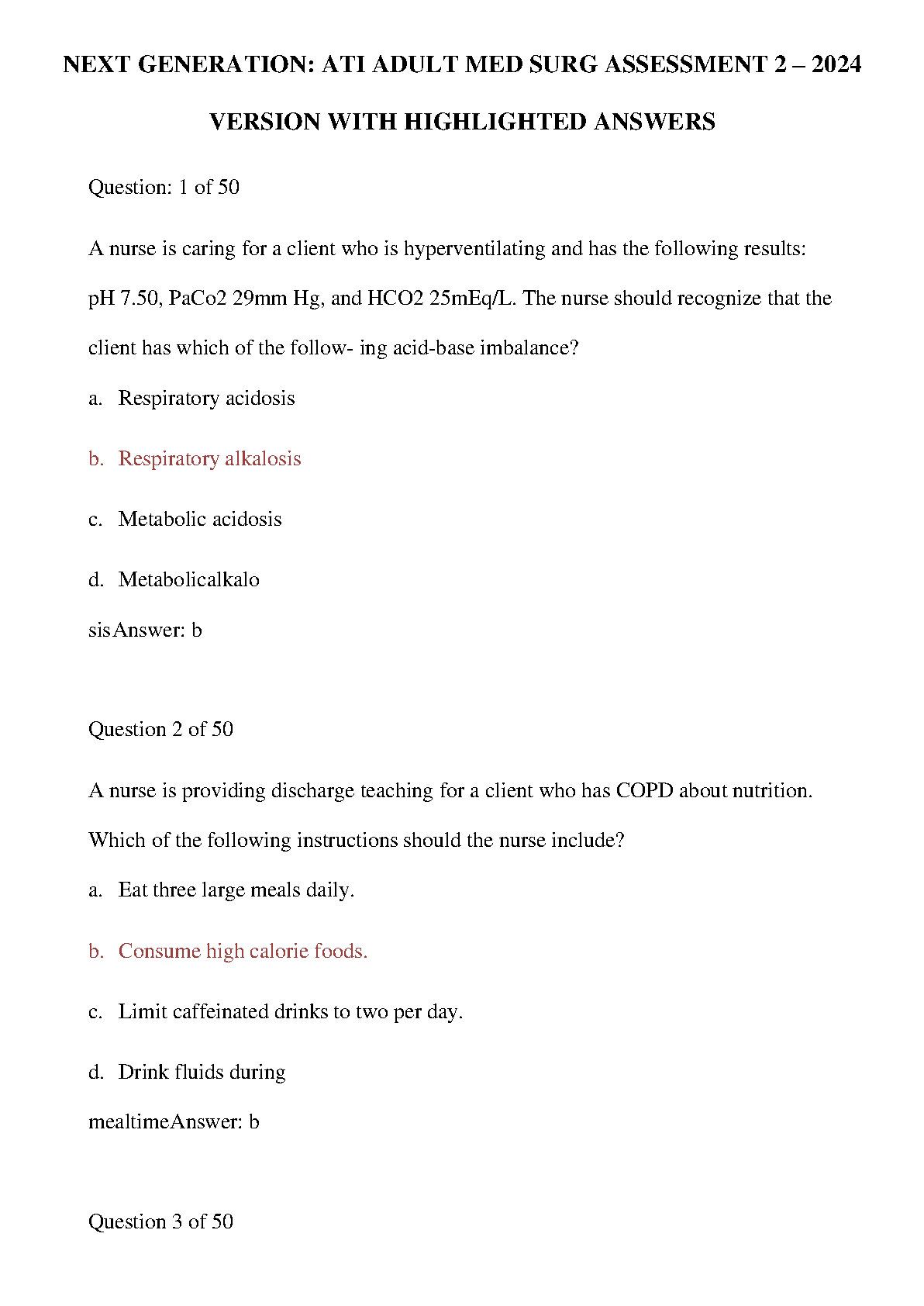 NEXT GENERATION: ATI ADULT MED SURG ASSESSMENT 2 – 2024

VERSION WITH HIGHLIGHTED ANSWERS

Question: 1 of 50

A nurse is caring for a client who is hyperventilating and has the following results: pH 7.50, PaCo2 29mm Hg, and HCO2 25mEq/L. The nurse should recognize that the client has which of the follow- ing acid-base imbalance?

a. Respiratory acidosis

b. Respiratory alkalosis

c. Metabolic acidosis

d. Metabolicalkalo

sisAnswer: b

Question 2 of 50

A nurse is providing discharge teaching for a client who has COPD about nutrition. Which of the following instructions should the nurse include?

a. Eat three large meals daily.

b. Consume high calorie foods.

c. Limit caffeinated drinks to two per day.

d. Drink fluids during

mealtimeAnswer: b

Question 3 of 50